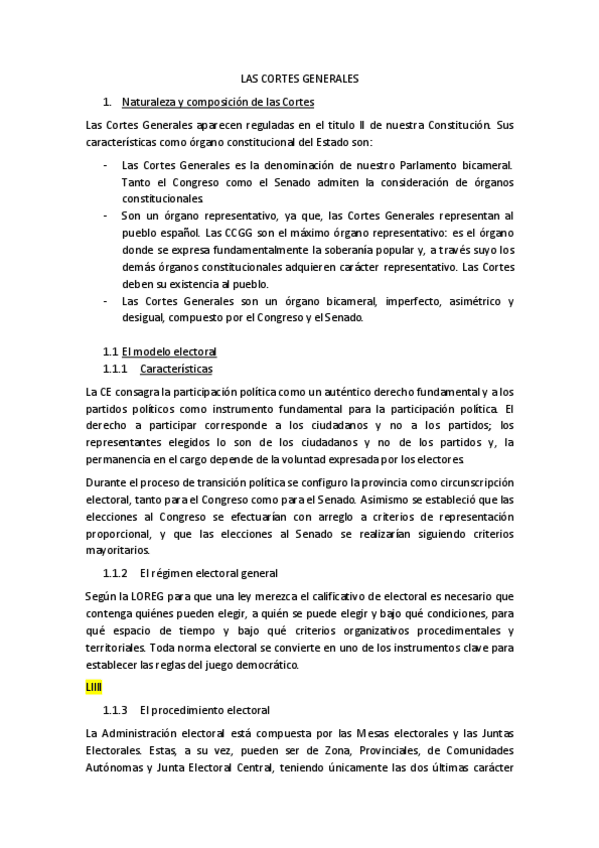 LAS CORTES GENERALES

1. Naturaleza y composición de las Cortes

Las Cortes Generales aparecen reguladas en el titulo III de nuestra Constitución. Sus características como órgano constitucional del Estado son:

- Las Cortes Generales es la denominación de nuestro Parlamento bicameral. Tanto el Congreso como el Senado admiten la consideración de órganos constitucionales.
- Son un órgano representativo, ya que, las Cortes Generales representan al pueblo español. Las CCGG son el máximo órgano representativo: es el órgano donde se expresa fundamentalmente la soberanía popular y, a través suyo los demás órganos constitucionales adquieren carácter representativo. Las Cortes deben su existencia al pueblo.
- Las Cortes Generales son un órgano bicameral, imperfecto, asimétrico y desigual, compuesto por el Congreso y el Senado.

1.1 El modelo electoral

1.1.1 Características

La CE consagra la participación política como un auténtico derecho fundamental y a los partidos políticos como instrumento fundamental para la participación política. El derecho a participar corresponde a los ciudadanos y no a los partidos; los representantes elegidos lo son de los ciudadanos y no de los partidos y, la permanencia en el cargo depende de la voluntad expresada por los electores.

Durante el proceso de transición política se configuro la provincia como circunscripción electoral, tanto para el Congreso como para el Senado. Asimismo se estableció que las elecciones al Congreso se efectuarían con arreglo a criterios de representación proporcional, y que las elecciones al Senado se realizarían siguiendo criterios mayoritarios.

1.1.2 El régimen electoral general

Según la LOREG para que una ley merezca el calificativo de electoral es necesario que contenga quiénes pueden elegir, a quién se puede elegir y bajo qué condiciones, para qué espacio de tiempo y bajo qué criterios organizativos procedimentales y territoriales. Toda norma electoral se convierte en uno de los instrumentos clave para establecer las reglas del juego democrático.

LIIII

1.1.3 El procedimiento electoral

La Administración electoral está compuesta por las Mesas electorales y las Juntas Electorales. Estas, a su vez, pueden ser de Zona, Provinciales, de Comunidades Autónomas y Junta Electoral Central, teniendo únicamente las dos últimas carácter